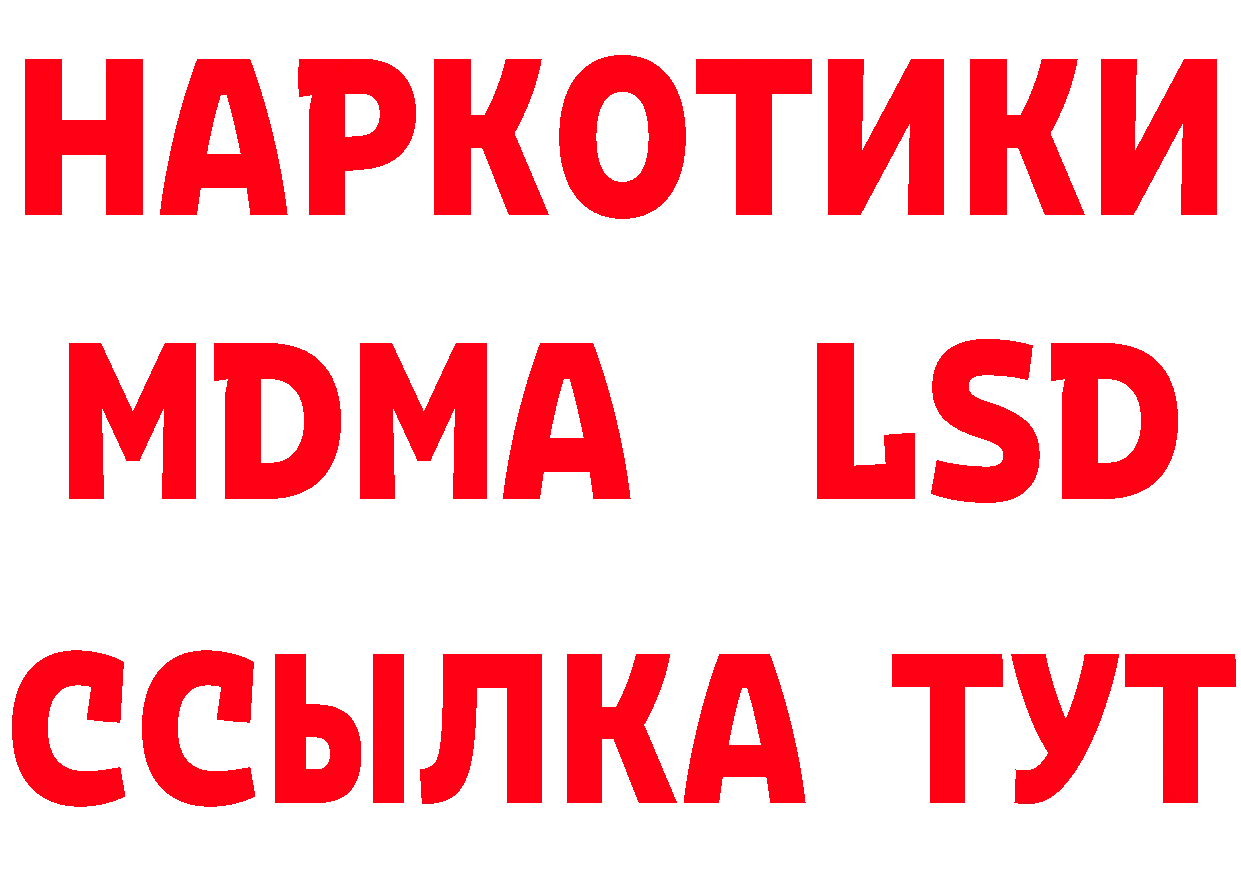 НАРКОТИКИ
MDMA LSD
ССЫЛКА ТУТ